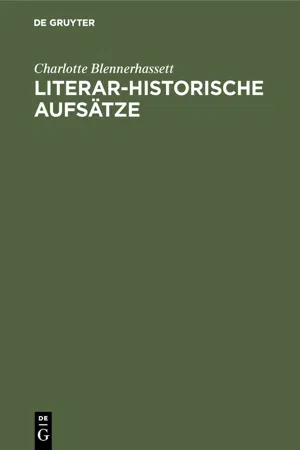 DE GRUYTER

Charlotte Blennerhassett

LITERAR-HISTORISCHE AUFSÄTZE

DE
G